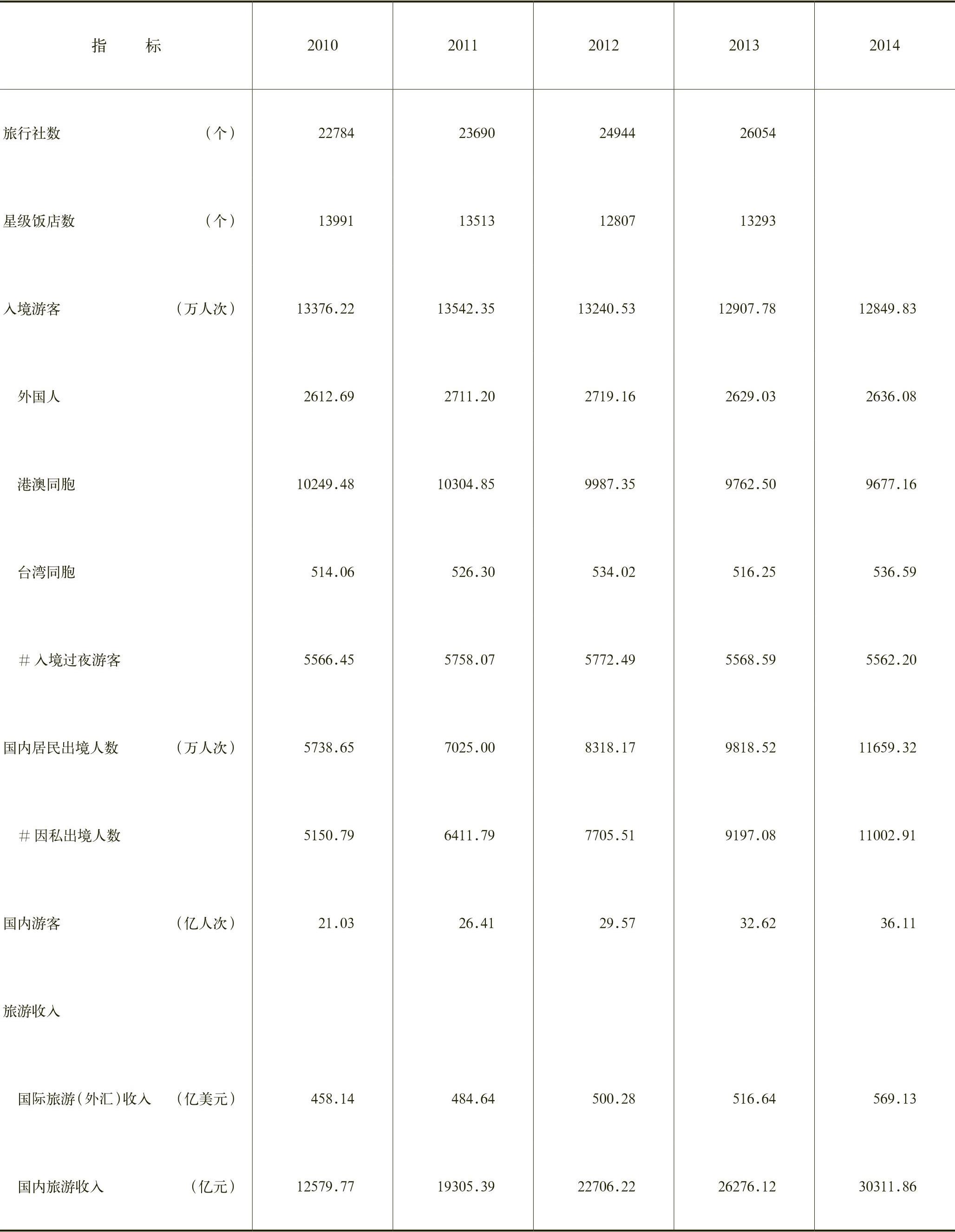 | 指　　标 | 2010 | 2011 | 2012 | 2013 | 2014 |
|---|---|---|---|---|---|
| 旅行社数　（个） | 22784 | 23690 | 24944 | 26054 | |
| 星级饭店数　（个） | 13991 | 13513 | 12807 | 13293 | |
| 入境游客　（万人次） | 13376.22 | 13542.35 | 13240.53 | 12907.78 | 12849.83 |
| 外国人 | 2612.69 | 2711.20 | 2719.16 | 2629.03 | 2636.08 |
| 港澳同胞 | 10249.48 | 10304.85 | 9987.35 | 9762.50 | 9677.16 |
| 台湾同胞 | 514.06 | 526.30 | 534.02 | 516.25 | 536.59 |
| ＃入境过夜游客 | 5566.45 | 5758.07 | 5772.49 | 5568.59 | 5562.20 |
| 国内居民出境人数　（万人次） | 5738.65 | 7025.00 | 8318.17 | 9818.52 | 11659.32 |
| ＃因私出境人数 | 5150.79 | 6411.79 | 7705.51 | 9197.08 | 11002.91 |
| 国内游客　（亿人次） | 21.03 | 26.41 | 29.57 | 32.62 | 36.11 |
| 旅游收入 | | | | | |
| 国际旅游（外汇）收入　（亿美元） | 458.14 | 484.64 | 500.28 | 516.64 | 569.13 |
| 国内旅游收入　（亿元） | 12579.77 | 19305.39 | 22706.22 | 26276.12 | 30311.86 |